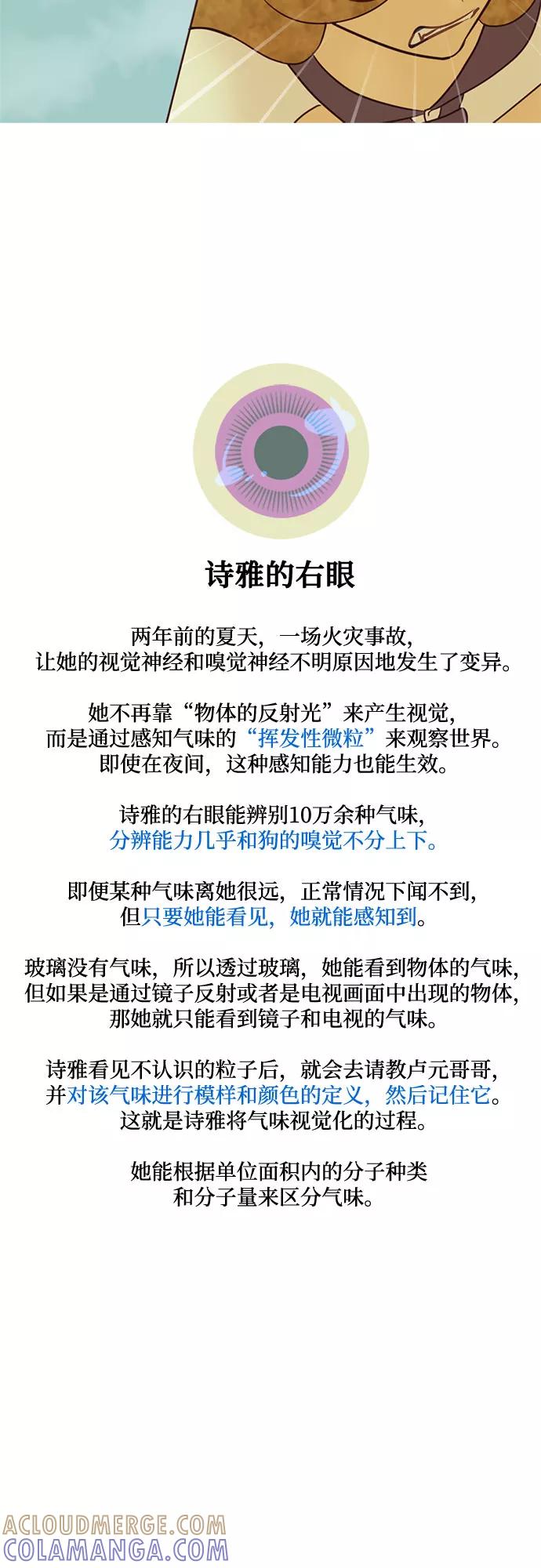 诗雅的右眼

两年前的夏天，一场火灾事故，让她的视觉神经和嗅觉神经不明原因地发生了变异。

她不再靠“物体的反射光”来产生视觉，而是通过感知气味的“挥发性微粒”来观察世界。即使在夜间，这种感知能力也能生效。

诗雅的右眼能辨别10万余种气味，分辨能力几乎和狗的嗅觉不分上下。

即便某种气味离她很远，正常情况下闻不到，但只要她能看见，她就能感知到。

玻璃没有气味，所以透过玻璃，她能看到物体的气味，但如果是通过镜子反射或者是电视画面中出现的物体，那她就只能看到镜子和电视的气味。

诗雅看见不认识的粒子后，就会去请教卢元哥哥，并对该气味进行模样和颜色的定义，然后记住它。这就是诗雅将气味视觉化的过程。

她能根据单位面积内的分子种类和分子量来区分气味。

ACLOUDMERGE.COM
COLAMANGA.COM